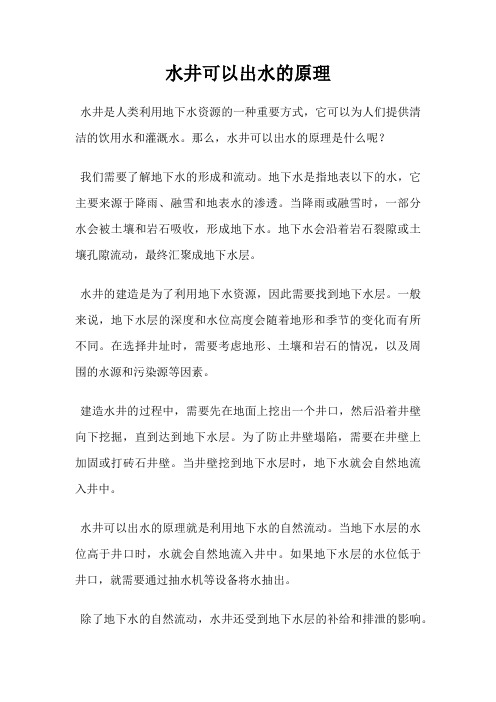 水井可以出水的原理

水井是人类利用地下水资源的一种重要方式，它可以为人们提供清洁的饮用水和灌溉水。那么，水井可以出水的原理是什么呢？

我们需要了解地下水的形成和流动。地下水是指地表以下的水，它主要来源于降雨、融雪和地表水的渗透。当降雨或融雪时，一部分水会被土壤和岩石吸收，形成地下水。地下水会沿着岩石裂隙或土壤孔隙流动，最终汇聚成地下水层。

水井的建造是为了利用地下水资源，因此需要找到地下水层。一般来说，地下水层的深度和水位高度会随着地形和季节的变化而有所不同。在选择井址时，需要考虑地形、土壤和岩石的情况，以及周围的水源和污染源等因素。

建造水井的过程中，需要先在地面上挖出一个井口，然后沿着井壁向下挖掘，直到达到地下水层。为了防止井壁塌陷，需要在井壁上加固或打砖石井壁。当井壁挖到地下水层时，地下水就会自然地流入井中。

水井可以出水的原理就是利用地下水的自然流动。当地下水层的水位高于井口时，水就会自然地流入井中。如果地下水层的水位低于井口，就需要通过抽水机等设备将水抽出。

除了地下水的自然流动，水井还受到地下水层的补给和排泄的影响。